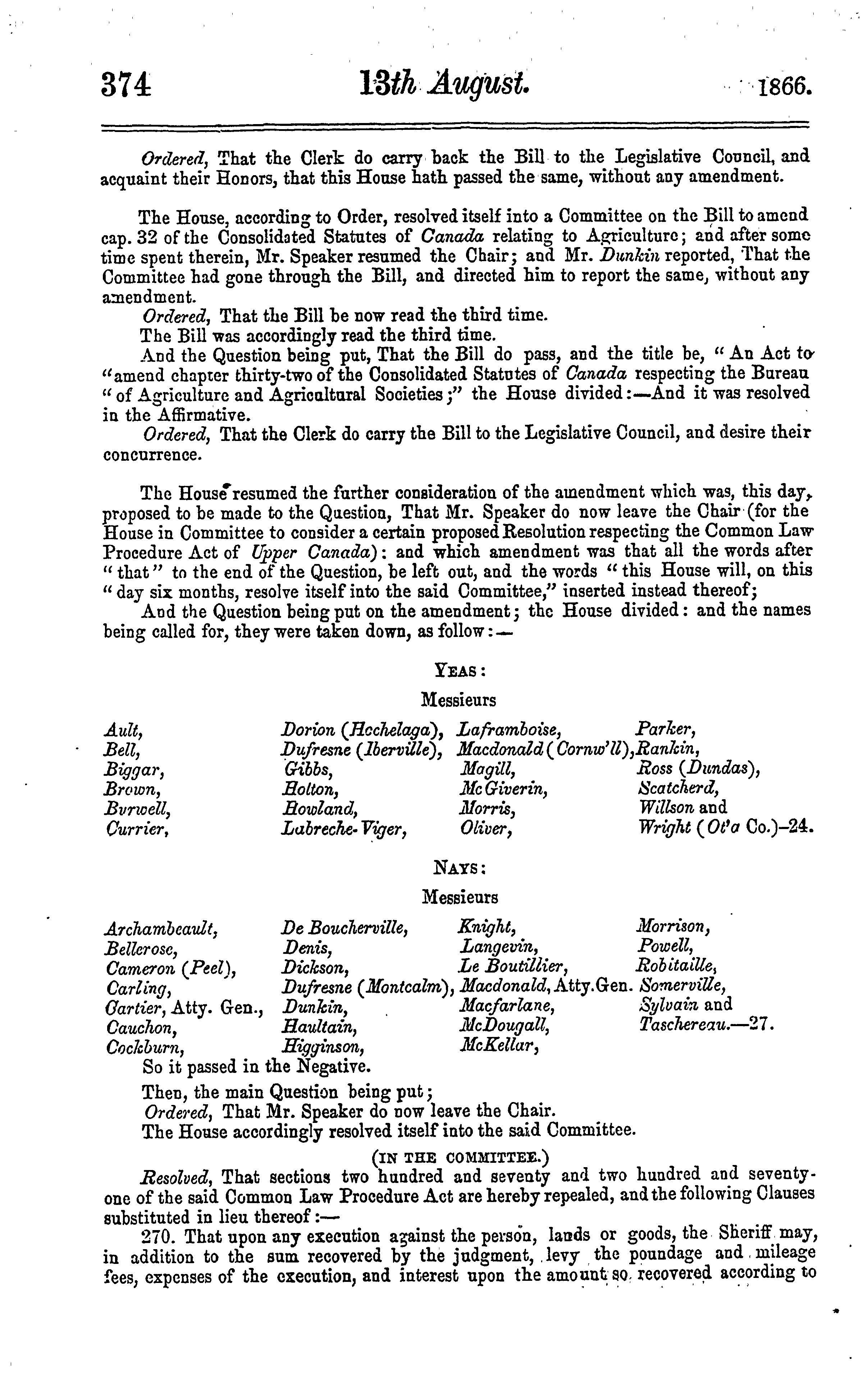 374 13th August. 1866.

Ordered, That the Clerk do carry back the Bill to the Legislative Council, and acquaint their Honors, that this House hath passed the same, without any amendment.

The House, according to Order, resolved itself into a Committee on the Bill to amend cap. 32 of the Consolidated Statutes of Canada relating to Agriculture; and after some time spent therein, Mr. Speaker resumed the Chair; and Mr. Dunkin reported, That the Committee had gone through the Bill, and directed him to report the same, without any amendment.

Ordered, That the Bill be now read the third time.

The Bill was accordingly read the third time.

And the Question being put, That the Bill do pass, and the title be, "An Act to "amend chapter thirty-two of the Consolidated Statutes of Canada respecting the Bureau "of Agriculture and Agricultural Societies;" the House divided:—And it was resolved in the Affirmative.

Ordered, That the Clerk do carry the Bill to the Legislative Council, and desire their concurrence.

The House resumed the further consideration of the amendment which was, this day, proposed to be made to the Question, That Mr. Speaker do now leave the Chair (for the House in Committee to consider a certain proposed Resolution respecting the Common Law Procedure Act of Upper Canada): and which amendment was that all the words after "that" to the end of the Question, be left out, and the words "this House will, on this "day six months, resolve itself into the said Committee," inserted instead thereof;

And the Question being put on the amendment; the House divided: and the names being called for, they were taken down, as follow:—

YEAS:

Messieurs

Ault, Bell, Biggar, Brown, Burwell, Currier,

Dorion (Hochelaga), Dufresne (Iberville), Gibbs, Holton, Howland, Labreche-Viger,

Laframboise, Macdonald (Cornw'll), Magill, McGiverin, Morris, Oliver,

Parker, Rankin, Ross (Dundas), Scatcherd, Willson and Wright (Ot'a Co.)–24.

NAYS:

Messieurs

Archambeault, Bellerose, Cameron (Peel), Carling, Cartier, Atty. Gen., Cauchon, Cockburn,

De Boucherville, Denis, Dickson, Dufresne (Montcalm), Dunkin, Haultain, Higginson,

Knight, Langevin, Le Boutillier, Macdonald, Atty.Gen. Macfarlane, McDougall, McKellar,

Morrison, Powell, Robitaille, Somerville, Sylvain and Taschereau.—27.

So it passed in the Negative.

Then, the main Question being put;

Ordered, That Mr. Speaker do now leave the Chair.

The House accordingly resolved itself into the said Committee.

(IN THE COMMITTEE.)

Resolved, That sections two hundred and seventy and two hundred and seventy-one of the said Common Law Procedure Act are hereby repealed, and the following Clauses substituted in lieu thereof:—

270. That upon any execution against the person, lands or goods, the Sheriff may, in addition to the sum recovered by the judgment, levy the poundage and mileage fees, expenses of the execution, and interest upon the amount so recovered according to